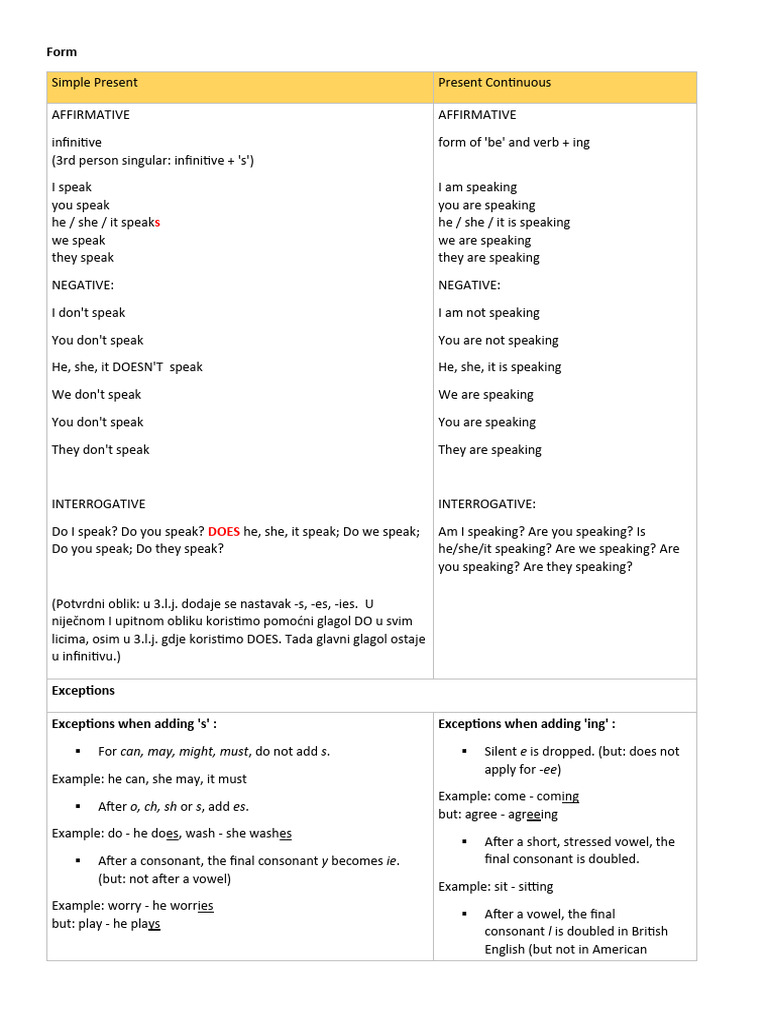 Form

| Simple Present | Present Continuous |
|---|---|
| AFFIRMATIVE<br><br>infinitive<br>(3rd person singular: infinitive + 's')<br><br>I speak<br>you speak<br>he / she / it speaks<br>we speak<br>they speak<br><br>NEGATIVE:<br><br>I don't speak<br><br>You don't speak<br><br>He, she, it DOESN'T speak<br><br>We don't speak<br><br>You don't speak<br><br>They don't speak<br><br>INTERROGATIVE<br><br>Do I speak? Do you speak? DOES he, she, it speak; Do we speak; Do you speak; Do they speak?<br><br>(Potvrdni oblik: u 3.l.j. dodaje se nastavak -s, -es, -ies. U niječnom I upitnom obliku koristimo pomoćni glagol DO u svim licima, osim u 3.l.j. gdje koristimo DOES. Tada glavni glagol ostaje u infinitivu.) | AFFIRMATIVE<br><br>form of 'be' and verb + ing<br><br>I am speaking<br>you are speaking<br>he / she / it is speaking<br>we are speaking<br>they are speaking<br><br>NEGATIVE:<br><br>I am not speaking<br><br>You are not speaking<br><br>He, she, it is speaking<br><br>We are speaking<br><br>You are speaking<br><br>They are speaking<br><br>INTERROGATIVE:<br><br>Am I speaking? Are you speaking? Is he/she/it speaking? Are we speaking? Are you speaking? Are they speaking? |
| Exceptions | |
| Exceptions when adding 's' :<br><br>▪ For can, may, might, must, do not add s.<br><br>Example: he can, she may, it must<br><br>▪ After o, ch, sh or s, add es.<br><br>Example: do - he does, wash - she washes<br><br>▪ After a consonant, the final consonant y becomes ie. (but: not after a vowel)<br><br>Example: worry - he worries<br>but: play - he plays | Exceptions when adding 'ing' :<br><br>▪ Silent e is dropped. (but: does not apply for -ee)<br><br>Example: come - coming<br>but: agree - agreeing<br><br>▪ After a short, stressed vowel, the final consonant is doubled.<br><br>Example: sit - sitting<br><br>▪ After a vowel, the final consonant l is doubled in British English (but not in American |